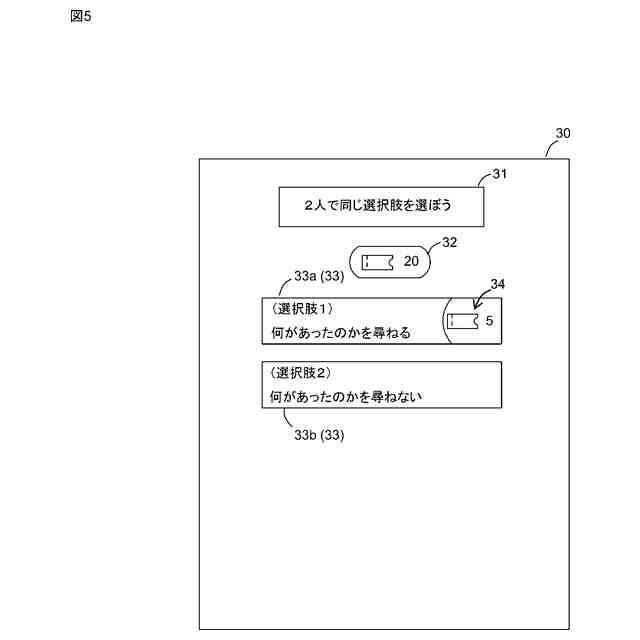 図5

30

31

2人で同じ選択肢を選ぼう

32

20

33a (33)

34

（選択肢1）
何があったのかを尋ねる

5

（選択肢2）
何があったのかを尋ねない

33b (33)